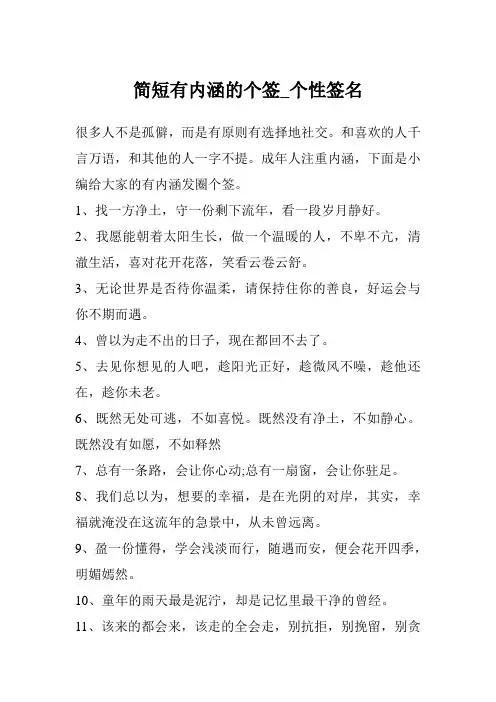 简短有内涵的个签_个性签名

很多人不是孤僻，而是有原则有选择地社交。和喜欢的人千言万语，和其他的人一字不提。成年人注重内涵，下面是小编给大家的有内涵发圈个签。

1、找一方净土，守一份剩下流年，看一段岁月静好。

2、我愿能朝着太阳生长，做一个温暖的人，不卑不亢，清澈生活，喜对花开花落，笑看云卷云舒。

3、无论世界是否待你温柔，请保持住你的善良，好运会与你不期而遇。

4、曾以为走不出的日子，现在都回不去了。

5、去见你想见的人吧，趁阳光正好，趁微风不噪，趁他还在，趁你未老。

6、既然无处可逃，不如喜悦。既然没有净土，不如静心。既然没有如愿，不如释然

7、总有一条路，会让你心动;总有一扇窗，会让你驻足。

8、我们总以为，想要的幸福，是在光阴的对岸，其实，幸福就淹没在这流年的急景中，从未曾远离。

9、盈一份懂得，学会浅淡而行，随遇而安，便会花开四季，明媚嫣然。

10、童年的雨天最是泥泞，却是记忆里最干净的曾经。

11、该来的都会来，该走的全会走，别抗拒，别挽留，别贪